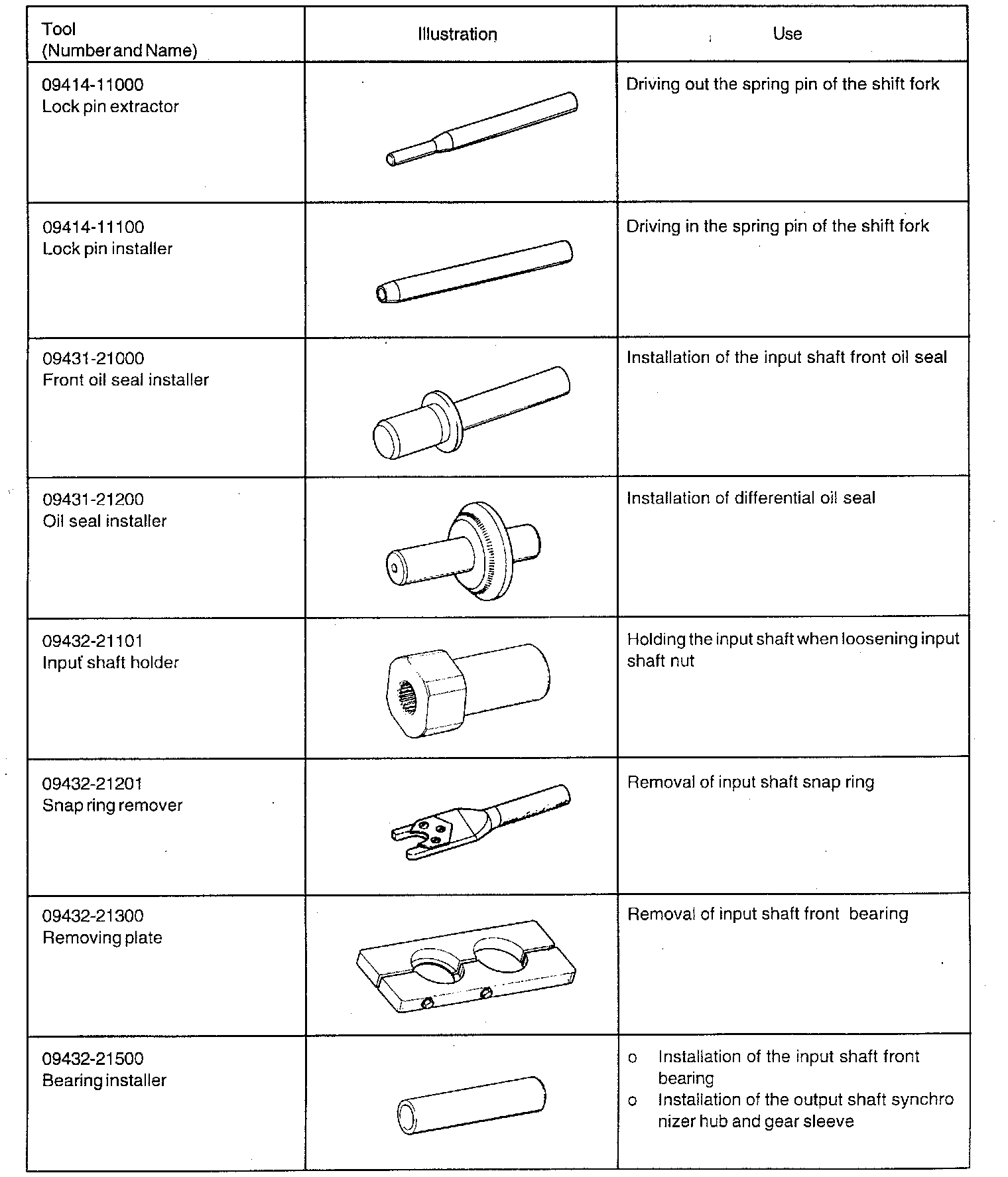 | Tool (Number and Name) | Illustration | Use |
|---|---|---|
| 09414-11000 Lock pin extractor | | Driving out the spring pin of the shift fork |
| 09414-11100 Lock pin installer | | Driving in the spring pin of the shift fork |
| 09431-21000 Front oil seal installer | | Installation of the input shaft front oil seal |
| 09431-21200 Oil seal installer | | Installation of differential oil seal |
| 09432-21101 Input shaft holder | | Holding the input shaft when loosening input shaft nut |
| 09432-21201 Snap ring remover | | Removal of input shaft snap ring |
| 09432-21300 Removing plate | | Removal of input shaft front bearing |
| 09432-21500 Bearing installer | | o Installation of the input shaft front bearing o Installation of the output shaft synchro nizer hub and gear sleeve |